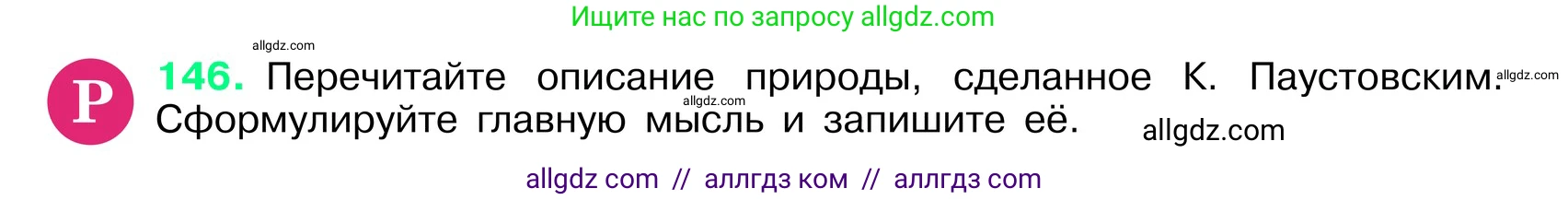 Ищите нас по запросу allgdz.com

allgdz.com

Р 146. Перечитайте описание природы, сделанное К. Паустовским. allgdz.com

allgdz.com

Сформулируйте главную мысль и запишите её. allgdz.com

allgdz com // аллгдз ком // аллгдз com